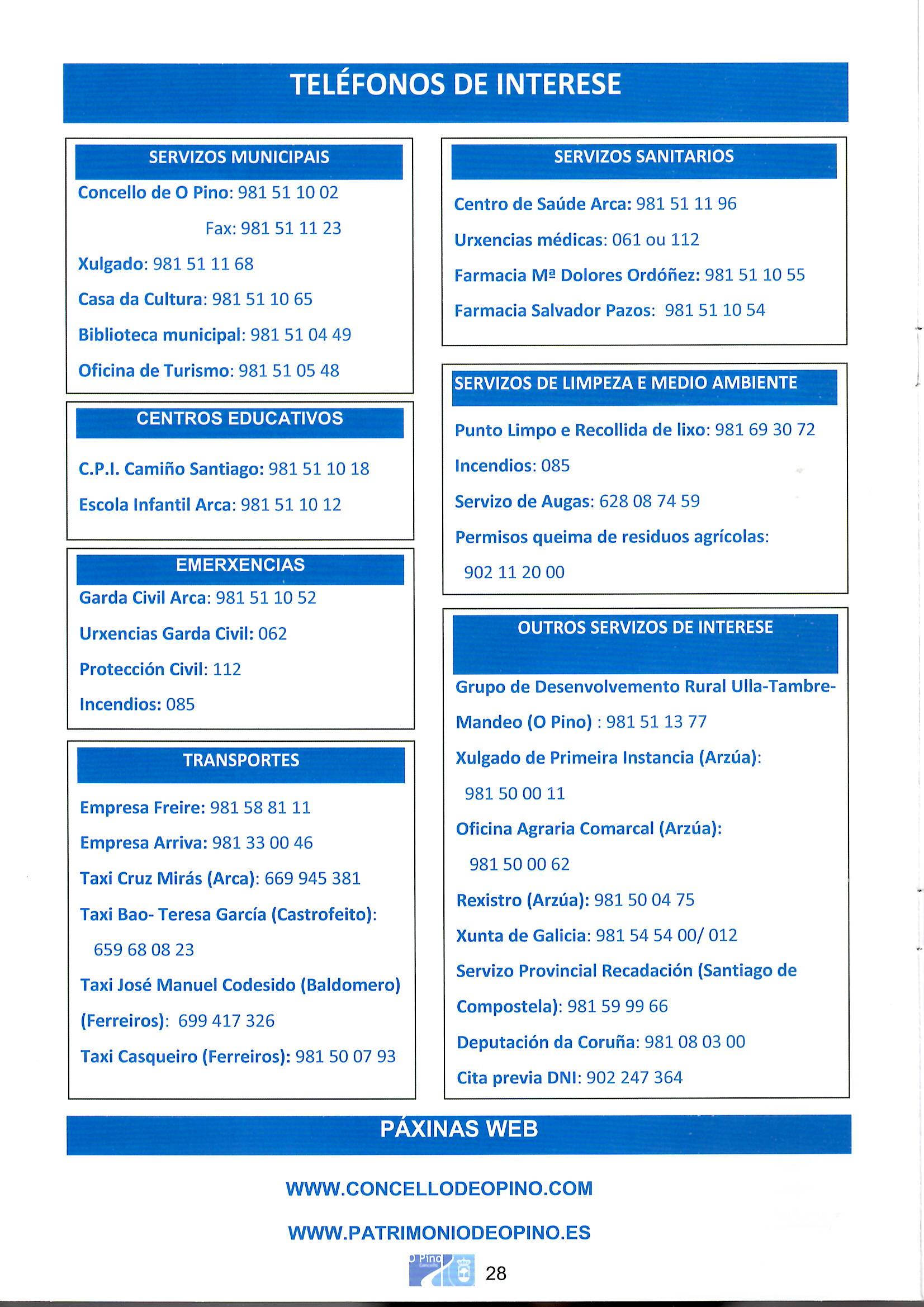 TELÉFONOS DE INTERESE

SERVIZOS MUNICIPAIS

Concello de O Pino: 981 51 10 02

Fax: 981 51 11 23

Xulgado: 981 51 11 68

Casa da Cultura: 981 51 10 65

Biblioteca municipal: 981 51 04 49

Oficina de Turismo: 981 51 05 48

CENTROS EDUCATIVOS

C.P.I. Camiño Santiago: 981 51 10 18

Escola Infantil Arca: 981 51 10 12

EMERXENCIAS

Garda Civil Arca: 981 51 10 52

Urxencias Garda Civil: 062

Protección Civil: 112

Incendios: 085

TRANSPORTES

Empresa Freire: 981 58 81 11

Empresa Arriva: 981 33 00 46

Taxi Cruz Mirás (Arca): 669 945 381

Taxi Bao- Teresa García (Castrofeito): 659 68 08 23

Taxi José Manuel Codesido (Baldomero) (Ferreiros): 699 417 326

Taxi Casqueiro (Ferreiros): 981 50 07 93

SERVIZOS SANITARIOS

Centro de Saúde Arca: 981 51 11 96

Urxencias médicas: 061 ou 112

Farmacia Mª Dolores Ordóñez: 981 51 10 55

Farmacia Salvador Pazos: 981 51 10 54

SERVIZOS DE LIMPEZA E MEDIO AMBIENTE

Punto Limpo e Recollida de lixo: 981 69 30 72

Incendios: 085

Servizo de Augas: 628 08 74 59

Permisos queima de residuos agrícolas: 902 11 20 00

OUTROS SERVIZOS DE INTERESE

Grupo de Desenvolvemento Rural Ulla-Tambre-Mandeo (O Pino) : 981 51 13 77

Xulgado de Primeira Instancia (Arzúa): 981 50 00 11

Oficina Agraria Comarcal (Arzúa): 981 50 00 62

Rexistro (Arzúa): 981 50 04 75

Xunta de Galicia: 981 54 54 00/ 012

Servizo Provincial Recadación (Santiago de Compostela): 981 59 99 66

Deputación da Coruña: 981 08 03 00

Cita previa DNI: 902 247 364

PÁXINAS WEB

WWW.CONCELLODEOPINO.COM

WWW.PATRIMONIODEOPINO.ES

O Pino

28